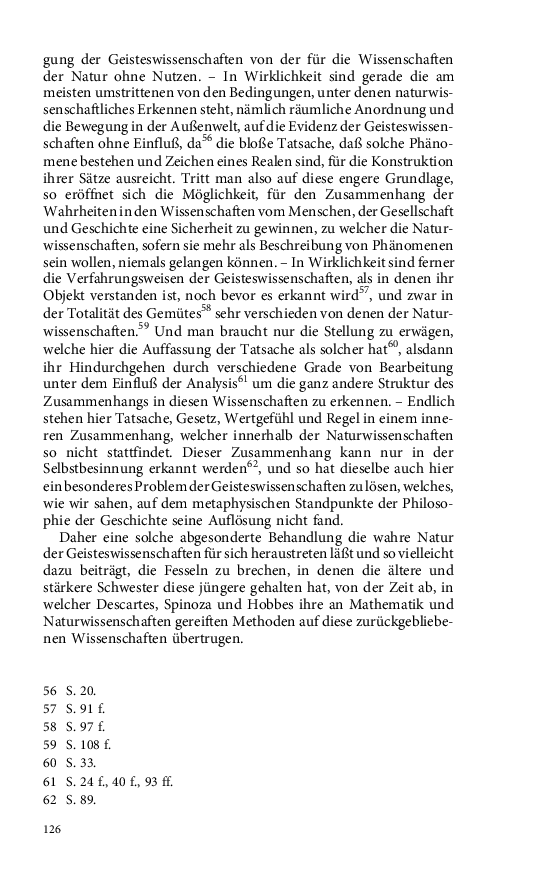 gung der Geisteswissenschaften von der für die Wissenschaften der Natur ohne Nutzen. – In Wirklichkeit sind gerade die am meisten umstrittenen von den Bedingungen, unter denen naturwissenschaftliches Erkennen steht, nämlich räumliche Anordnung und die Bewegung in der Außenwelt, auf die Evidenz der Geisteswissenschaften ohne Einfluß, da$^{56}$ die bloße Tatsache, daß solche Phänomene bestehen und Zeichen eines Realen sind, für die Konstruktion ihrer Sätze ausreicht. Tritt man also auf diese engere Grundlage, so eröffnet sich die Möglichkeit, für den Zusammenhang der Wahrheiten in den Wissenschaften vom Menschen, der Gesellschaft und Geschichte eine Sicherheit zu gewinnen, zu welcher die Naturwissenschaften, sofern sie mehr als Beschreibung von Phänomenen sein wollen, niemals gelangen können. – In Wirklichkeit sind ferner die Verfahrungsweisen der Geisteswissenschaften, als in denen ihr Objekt verstanden ist, noch bevor es erkannt wird$^{57}$, und zwar in der Totalität des Gemütes$^{58}$ sehr verschieden von denen der Naturwissenschaften.$^{59}$ Und man braucht nur die Stellung zu erwägen, welche hier die Auffassung der Tatsache als solcher hat$^{60}$, alsdann ihr Hindurchgehen durch verschiedene Grade von Bearbeitung unter dem Einfluß der Analysis$^{61}$ um die ganz andere Struktur des Zusammenhangs in diesen Wissenschaften zu erkennen. – Endlich stehen hier Tatsache, Gesetz, Wertgefühl und Regel in einem inneren Zusammenhang, welcher innerhalb der Naturwissenschaften so nicht stattfindet. Dieser Zusammenhang kann nur in der Selbstbesinnung erkannt werden$^{62}$, und so hat dieselbe auch hier ein besonderes Problem der Geisteswissenschaften zu lösen, welches, wie wir sahen, auf dem metaphysischen Standpunkte der Philosophie der Geschichte seine Auflösung nicht fand.

Daher eine solche abgesonderte Behandlung die wahre Natur der Geisteswissenschaften für sich heraustreten läßt und so vielleicht dazu beiträgt, die Fesseln zu brechen, in denen die ältere und stärkere Schwester diese jüngere gehalten hat, von der Zeit ab, in welcher Descartes, Spinoza und Hobbes ihre an Mathematik und Naturwissenschaften gereiften Methoden auf diese zurückgebliebenen Wissenschaften übertrugen.

56 S. 20.
57 S. 91 f.
58 S. 97 f.
59 S. 108 f.
60 S. 33.
61 S. 24 f., 40 f., 93 ff.
62 S. 89.

126